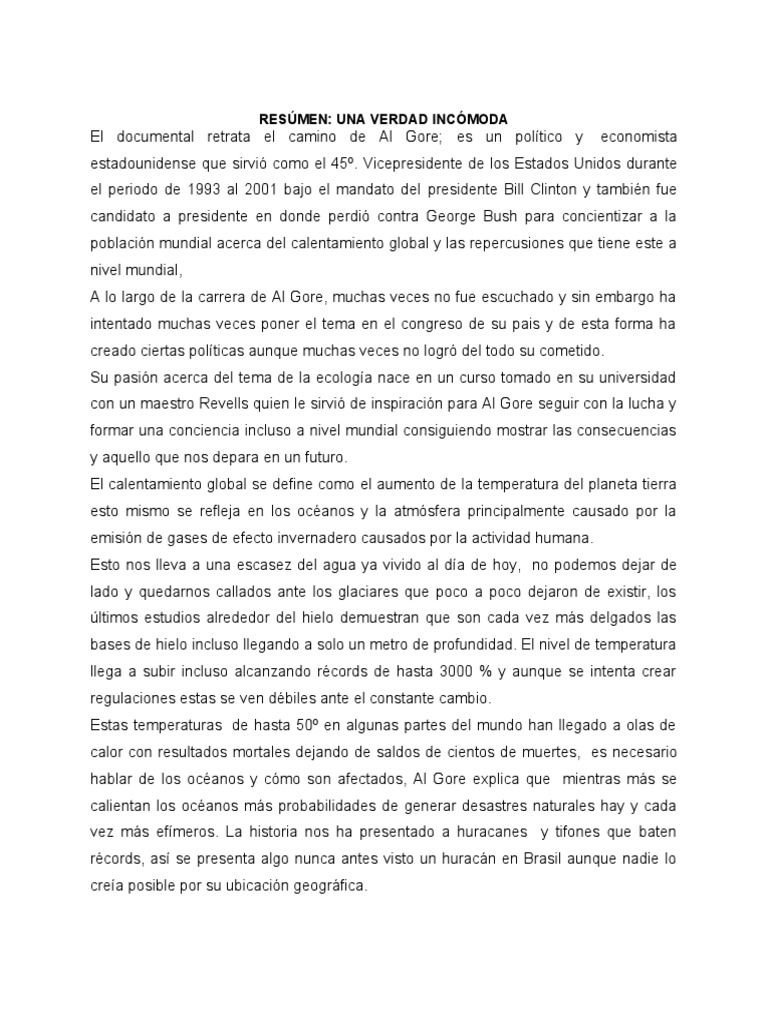 RESÚMEN: UNA VERDAD INCÓMODA

El documental retrata el camino de Al Gore; es un político y economista estadounidense que sirvió como el 45º. Vicepresidente de los Estados Unidos durante el periodo de 1993 al 2001 bajo el mandato del presidente Bill Clinton y también fue candidato a presidente en donde perdió contra George Bush para concientizar a la población mundial acerca del calentamiento global y las repercusiones que tiene este a nivel mundial,

A lo largo de la carrera de Al Gore, muchas veces no fue escuchado y sin embargo ha intentado muchas veces poner el tema en el congreso de su pais y de esta forma ha creado ciertas políticas aunque muchas veces no logró del todo su cometido.

Su pasión acerca del tema de la ecología nace en un curso tomado en su universidad con un maestro Revells quien le sirvió de inspiración para Al Gore seguir con la lucha y formar una conciencia incluso a nivel mundial consiguiendo mostrar las consecuencias y aquello que nos depara en un futuro.

El calentamiento global se define como el aumento de la temperatura del planeta tierra esto mismo se refleja en los océanos y la atmósfera principalmente causado por la emisión de gases de efecto invernadero causados por la actividad humana.

Esto nos lleva a una escasez del agua ya vivido al día de hoy, no podemos dejar de lado y quedarnos callados ante los glaciares que poco a poco dejaron de existir, los últimos estudios alrededor del hielo demuestran que son cada vez más delgados las bases de hielo incluso llegando a solo un metro de profundidad. El nivel de temperatura llega a subir incluso alcanzando récords de hasta 3000 % y aunque se intenta crear regulaciones estas se ven débiles ante el constante cambio.

Estas temperaturas de hasta 50º en algunas partes del mundo han llegado a olas de calor con resultados mortales dejando de saldos de cientos de muertes, es necesario hablar de los océanos y cómo son afectados, Al Gore explica que mientras más se calientan los océanos más probabilidades de generar desastres naturales hay y cada vez más efímeros. La historia nos ha presentado a huracanes y tifones que baten récords, así se presenta algo nunca antes visto un huracán en Brasil aunque nadie lo creía posible por su ubicación geográfica.